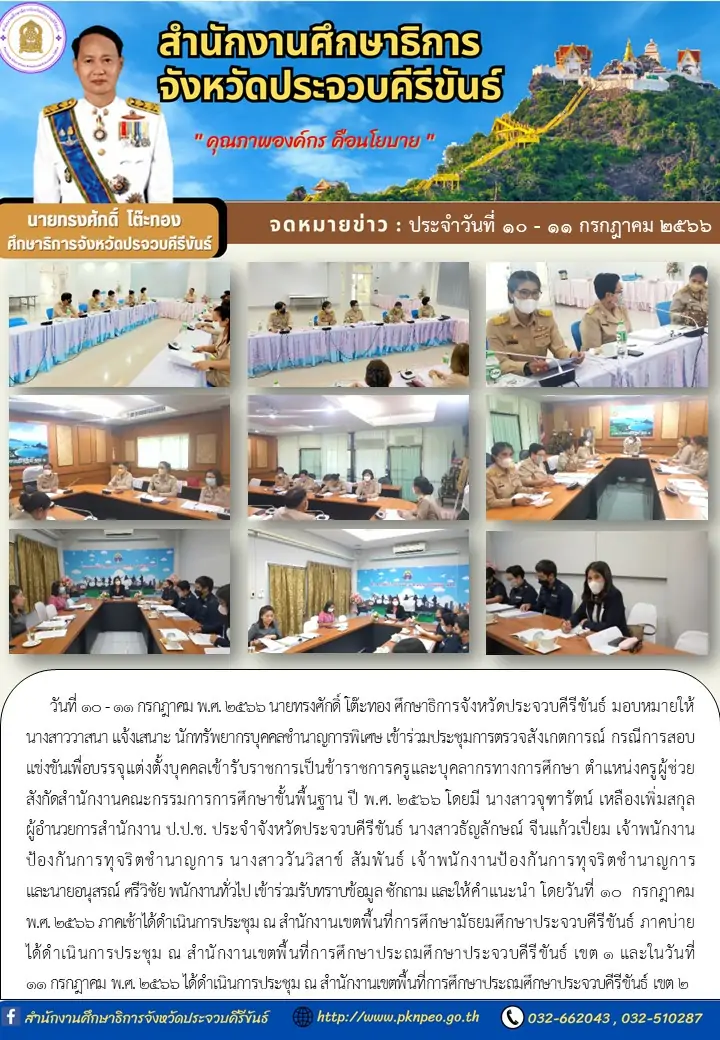 สำนักงานศึกษาธิการ
จังหวัดประจวบคีรีขันธ์

" คุณภาพองค์กร คือนโยบาย "

นายทรงศักดิ์ โต๊ะทอง
ศึกษาธิการจังหวัดประจวบคีรีขันธ์

จดหมายข่าว : ประจำวันที่ ๑๐ - ๑๑ กรกฎาคม ๒๕๖๖

วันที่ ๑๐ - ๑๑ กรกฎาคม พ.ศ. ๒๕๖๖ นายทรงศักดิ์ โต๊ะทอง ศึกษาธิการจังหวัดประจวบคีรีขันธ์ มอบหมายให้ นางสาววาสนา แจ้งเสนาะ นักทรัพยากรบุคคลชำนาญการพิเศษ เข้าร่วมประชุมการตรวจสังเกตการณ์ กรณีการสอบแข่งขันเพื่อบรรจุแต่งตั้งบุคคลเข้ารับราชการเป็นข้าราชการครูและบุคลากรทางการศึกษา ตำแหน่งครูผู้ช่วย สังกัดสำนักงานคณะกรรมการการศึกษาขั้นพื้นฐาน ปี พ.ศ. ๒๕๖๖ โดยมี นางสาวจุฑารัตน์ เหลืองเพิ่มสกุล ผู้อำนวยการสำนักงาน ป.ป.ช. ประจำจังหวัดประจวบคีรีขันธ์ นางสาวธัญลักษณ์ จีนแก้วเปี่ยม เจ้าพนักงานป้องกันการทุจริตชำนาญการ นางสาววันวิสาข์ สัมพันธ์ เจ้าพนักงานป้องกันการทุจริตชำนาญการ และนายอนุสรณ์ ศรีวิชัย พนักงานทั่วไป เข้าร่วมรับทราบข้อมูล ซักถาม และให้คำแนะนำ โดยวันที่ ๑๐ กรกฎาคม พ.ศ. ๒๕๖๖ ภาคเช้าได้ดำเนินการประชุม ณ สำนักงานเขตพื้นที่การศึกษามัธยมศึกษาประจวบคีรีขันธ์ ภาคบ่ายได้ดำเนินการประชุม ณ สำนักงานเขตพื้นที่การศึกษาประถมศึกษาประจวบคีรีขันธ์ เขต ๑ และในวันที่ ๑๑ กรกฎาคม พ.ศ. ๒๕๖๖ ได้ดำเนินการประชุม ณ สำนักงานเขตพื้นที่การศึกษาประถมศึกษาประจวบคีรีขันธ์ เขต ๒

สำนักงานศึกษาธิการจังหวัดประจวบคีรีขันธ์ http://www.pknpeo.go.th 032-662043 , 032-510287